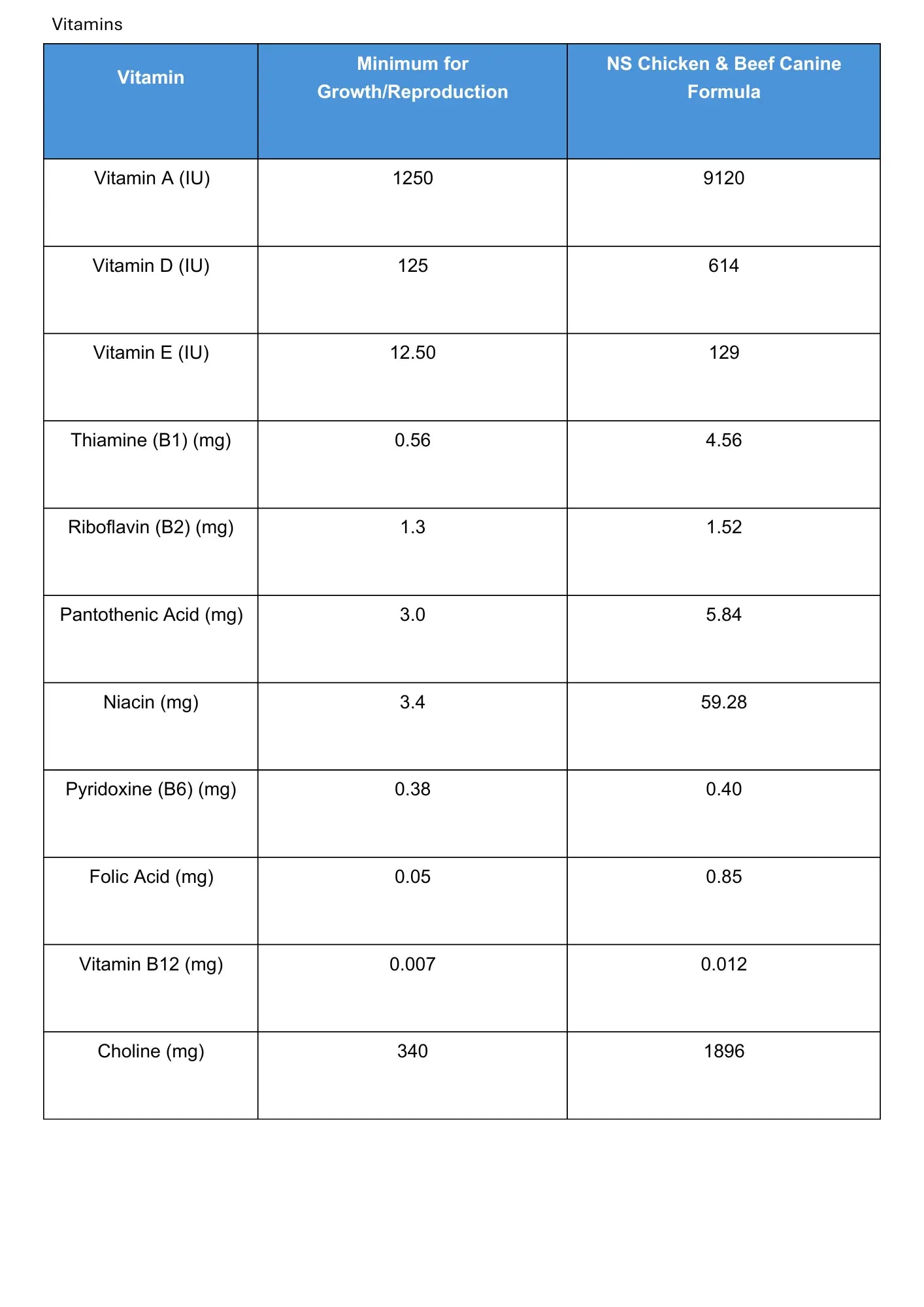 Vitamins

| Vitamin | Minimum for Growth/Reproduction | NS Chicken & Beef Canine Formula |
|---|---|---|
| Vitamin A (IU) | 1250 | 9120 |
| Vitamin D (IU) | 125 | 614 |
| Vitamin E (IU) | 12.50 | 129 |
| Thiamine (B1) (mg) | 0.56 | 4.56 |
| Riboflavin (B2) (mg) | 1.3 | 1.52 |
| Pantothenic Acid (mg) | 3.0 | 5.84 |
| Niacin (mg) | 3.4 | 59.28 |
| Pyridoxine (B6) (mg) | 0.38 | 0.40 |
| Folic Acid (mg) | 0.05 | 0.85 |
| Vitamin B12 (mg) | 0.007 | 0.012 |
| Choline (mg) | 340 | 1896 |